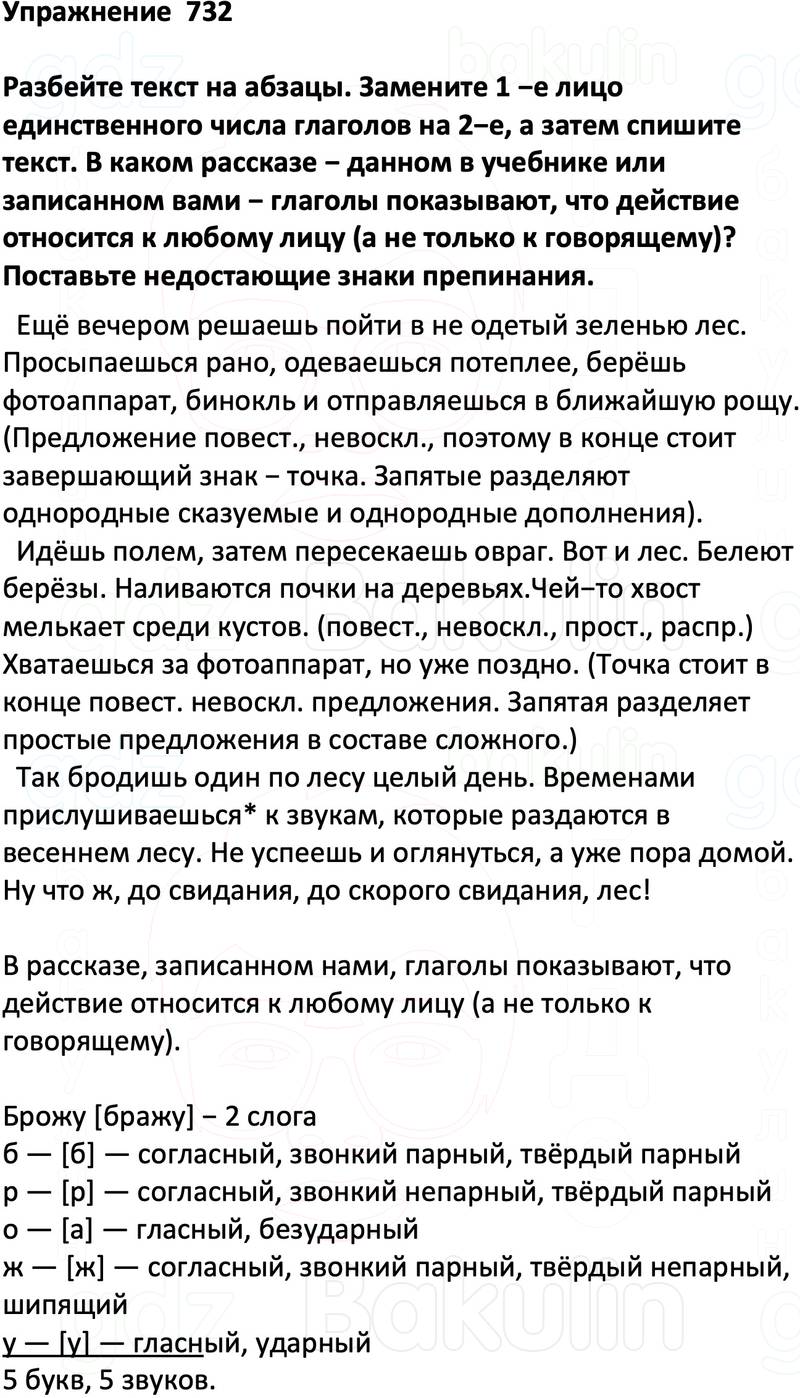 Упражнение 732

Разбейте текст на абзацы. Замените 1 −е лицо единственного числа глаголов на 2−е, а затем спишите текст. В каком рассказе − данном в учебнике или записанном вами − глаголы показывают, что действие относится к любому лицу (а не только к говорящему)? Поставьте недостающие знаки препинания.

Ещё вечером решаешь пойти в не одетый зеленью лес. Просыпаешься рано, одеваешься потеплее, берёшь фотоаппарат, бинокль и отправляешься в ближайшую рощу. (Предложение повест., невоскл., поэтому в конце стоит завершающий знак − точка. Запятые разделяют однородные сказуемые и однородные дополнения).

Идёшь полем, затем пересекаешь овраг. Вот и лес. Белеют берёзы. Наливаются почки на деревьях.Чей−то хвост мелькает среди кустов. (повест., невоскл., прост., распр.) Хватаешься за фотоаппарат, но уже поздно. (Точка стоит в конце повест. невоскл. предложения. Запятая разделяет простые предложения в составе сложного.)

Так бродишь один по лесу целый день. Временами прислушиваешься* к звукам, которые раздаются в весеннем лесу. Не успеешь и оглянуться, а уже пора домой. Ну что ж, до свидания, до скорого свидания, лес!

В рассказе, записанном нами, глаголы показывают, что действие относится к любому лицу (а не только к говорящему).

Брожу [бражу] − 2 слога
б — [б] — согласный, звонкий парный, твёрдый парный
р — [р] — согласный, звонкий непарный, твёрдый парный
о — [а] — гласный, безударный
ж — [ж] — согласный, звонкий парный, твёрдый непарный, шипящий
у — [у] — гласный, ударный
5 букв, 5 звуков.